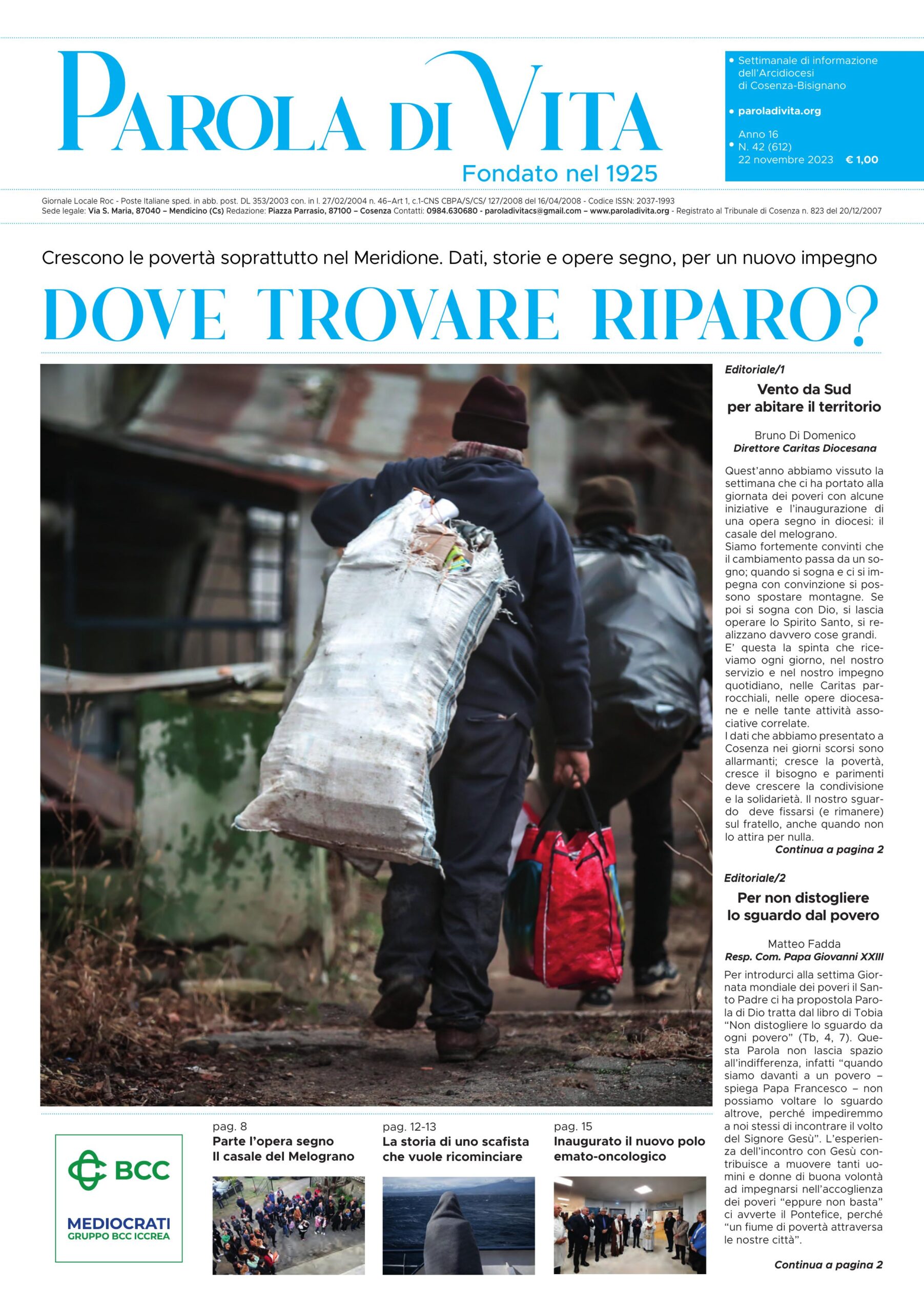 PAROLA DI VITA
Fondato nel 1925

• Settimanale di informazione dell'Arcidiocesi di Cosenza-Bisignano

• paroladivita.org

• Anno 16
N. 42 (612)
22 novembre 2023 € 1,00

Giornale Locale Roc - Poste Italiane sped. in abb. post. DL 353/2003 con. in l. 27/02/2004 n. 46–Art 1, c.1-CNS CBPA/S/CS/ 127/2008 del 16/04/2008 - Codice ISSN: 2037-1993
Sede legale: Via S. Maria, 87040 – Mendicino (Cs) Redazione: Piazza Parrasio, 87100 – Cosenza Contatti: 0984.630680 - paroladivitacs@gmail.com – www.paroladivita.org - Registrato al Tribunale di Cosenza n. 823 del 20/12/2007

Crescono le povertà soprattutto nel Meridione. Dati, storie e opere segno, per un nuovo impegno

DOVE TROVARE RIPARO?

Editoriale/1

Vento da Sud per abitare il territorio

Bruno Di Domenico
Direttore Caritas Diocesana

Quest'anno abbiamo vissuto la settimana che ci ha portato alla giornata dei poveri con alcune iniziative e l'inaugurazione di una opera segno in diocesi: il casale del melograno.
Siamo fortemente convinti che il cambiamento passa da un sogno; quando si sogna e ci si impegna con convinzione si possono spostare montagne. Se poi si sogna con Dio, si lascia operare lo Spirito Santo, si realizzano davvero cose grandi.
E' questa la spinta che riceviamo ogni giorno, nel nostro servizio e nel nostro impegno quotidiano, nelle Caritas parrocchiali, nelle opere diocesane e nelle tante attività associative correlate.
I dati che abbiamo presentato a Cosenza nei giorni scorsi sono allarmanti; cresce la povertà, cresce il bisogno e parimenti deve crescere la condivisione e la solidarietà. Il nostro sguardo deve fissarsi (e rimanere) sul fratello, anche quando non lo attira per nulla.
Continua a pagina 2

Editoriale/2

Per non distogliere lo sguardo dal povero

Matteo Fadda
Resp. Com. Papa Giovanni XXIII

Per introdurci alla settima Giornata mondiale dei poveri il Santo Padre ci ha propostola Parola di Dio tratta dal libro di Tobia "Non distogliere lo sguardo da ogni povero" (Tb, 4, 7). Questa Parola non lascia spazio all'indifferenza, infatti "quando siamo davanti a un povero – spiega Papa Francesco – non possiamo voltare lo sguardo altrove, perché impediremmo a noi stessi di incontrare il volto del Signore Gesù". L'esperienza dell'incontro con Gesù contribuisce a muovere tanti uomini e donne di buona volontà ad impegnarsi nell'accoglienza dei poveri "eppure non basta" ci avverte il Pontefice, perché "un fiume di povertà attraversa le nostre città".

Continua a pagina 2

BCC
MEDIOCRATI
GRUPPO BCC ICCREA

pag. 8
Parte l'opera segno
Il casale del Melograno

pag. 12-13
La storia di uno scafista che vuole ricominciare

pag. 15
Inaugurato il nuovo polo emato-oncologico